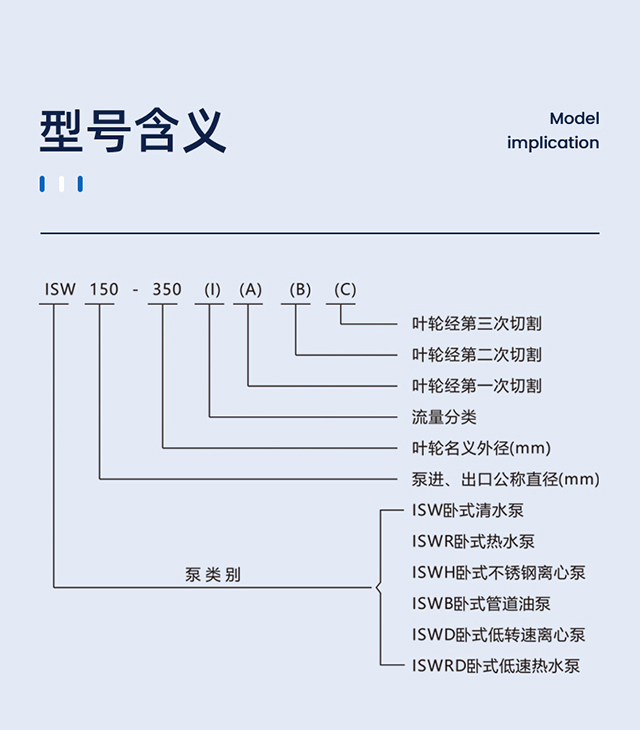 型号含义

Model implication

ISW 150 - 350 (I) (A) (B) (C)

叶轮经第三次切割
叶轮经第二次切割
叶轮经第一次切割
流量分类
叶轮名义外径(mm)
泵进、出口公称直径(mm)

泵类别

ISW卧式清水泵
ISWR卧式热水泵
ISWH卧式不锈钢离心泵
ISWB卧式管道油泵
ISWD卧式低转速离心泵
ISWRD卧式低速热水泵